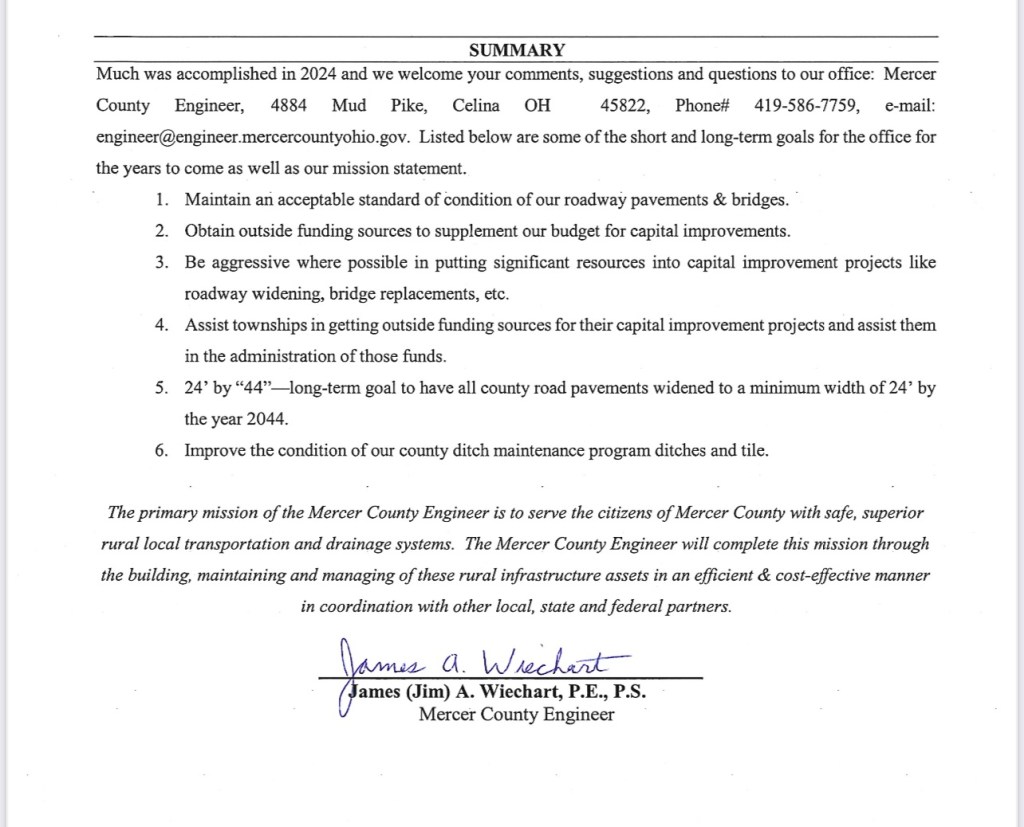 SUMMARY

Much was accomplished in 2024 and we welcome your comments, suggestions and questions to our office: Mercer County Engineer, 4884 Mud Pike, Celina OH 45822, Phone# 419-586-7759, e-mail: engineer@engineer.mercercountyohio.gov. Listed below are some of the short and long-term goals for the office for the years to come as well as our mission statement.

1. Maintain an acceptable standard of condition of our roadway pavements & bridges.
2. Obtain outside funding sources to supplement our budget for capital improvements.
3. Be aggressive where possible in putting significant resources into capital improvement projects like roadway widening, bridge replacements, etc.
4. Assist townships in getting outside funding sources for their capital improvement projects and assist them in the administration of those funds.
5. 24' by "44"—long-term goal to have all county road pavements widened to a minimum width of 24' by the year 2044.
6. Improve the condition of our county ditch maintenance program ditches and tile.

The primary mission of the Mercer County Engineer is to serve the citizens of Mercer County with safe, superior rural local transportation and drainage systems. The Mercer County Engineer will complete this mission through the building, maintaining and managing of these rural infrastructure assets in an efficient & cost-effective manner in coordination with other local, state and federal partners.

James A. Wiechart

James (Jim) A. Wiechart, P.E., P.S.
Mercer County Engineer